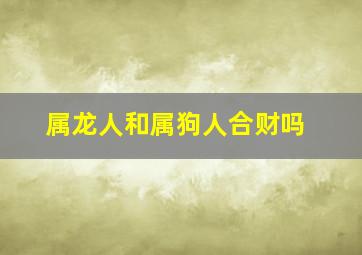 属龙人和属狗人合财吗